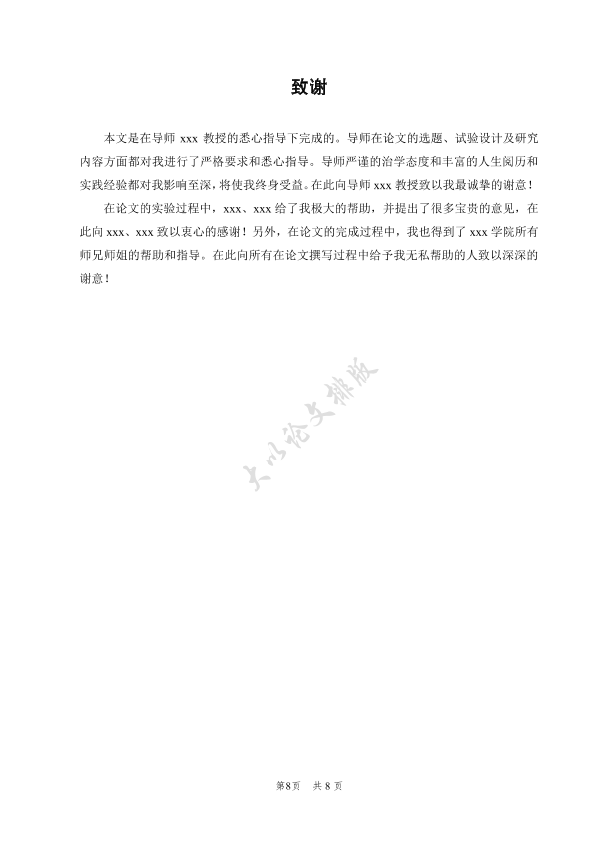 致谢

本文是在导师 xxx 教授的悉心指导下完成的。导师在论文的选题、试验设计及研究内容方面都对我进行了严格要求和悉心指导。导师严谨的治学态度和丰富的人生阅历和实践经验都对我影响至深，将使我终身受益。在此向导师 xxx 教授致以我最诚挚的谢意！

在论文的实验过程中，xxx、xxx 给了我极大的帮助，并提出了很多宝贵的意见，在此向 xxx、xxx 致以衷心的感谢！另外，在论文的完成过程中，我也得到了 xxx 学院所有师兄师姐的帮助和指导。在此向所有在论文撰写过程中给予我无私帮助的人致以深深的谢意！

大小论文排版

第8页　共 8 页